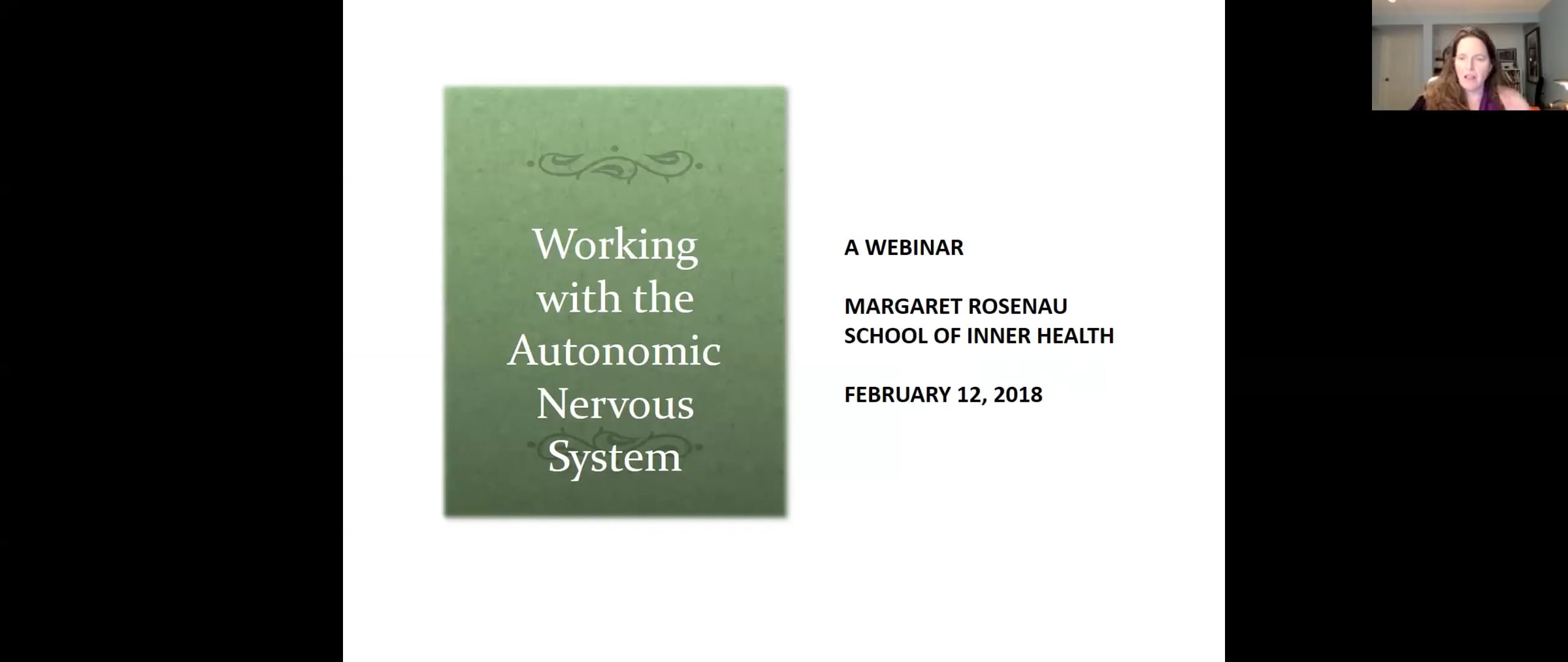 Working with the Autonomic Nervous System

A WEBINAR

MARGARET ROSENAU
SCHOOL OF INNER HEALTH

FEBRUARY 12, 2018